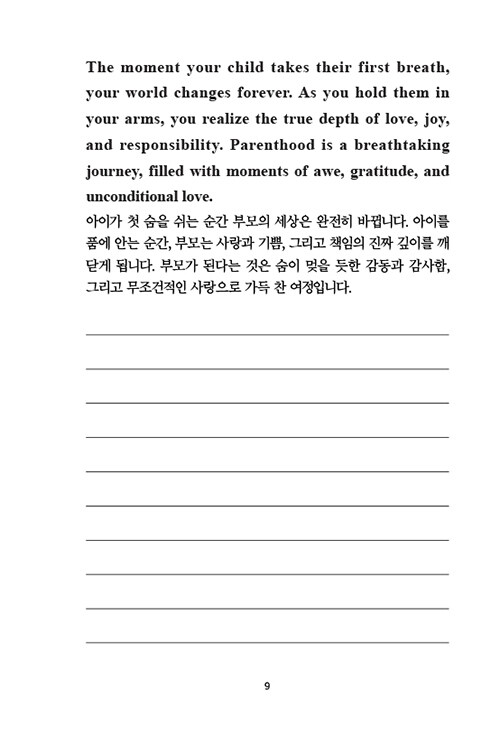 The moment your child takes their first breath, your world changes forever. As you hold them in your arms, you realize the true depth of love, joy, and responsibility. Parenthood is a breathtaking journey, filled with moments of awe, gratitude, and unconditional love.

아이가 첫 숨을 쉬는 순간 부모의 세상은 완전히 바뀝니다. 아이를 품에 안는 순간, 부모는 사랑과 기쁨, 그리고 책임의 진짜 깊이를 깨닫게 됩니다. 부모가 된다는 것은 숨이 멎을 듯한 감동과 감사함, 그리고 무조건적인 사랑으로 가득 찬 여정입니다.

9